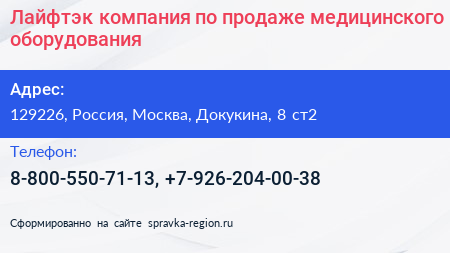 Лайфтэк компания по продаже медицинского оборудования

Адрес:
129226, Россия, Москва, Докукина, 8 ст2

Телефон:
8-800-550-71-13, +7-926-204-00-38

Сформированно на сайте spravka-region.ru